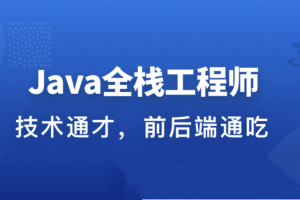 Java全栈工程师

技术通才，前后端通吃